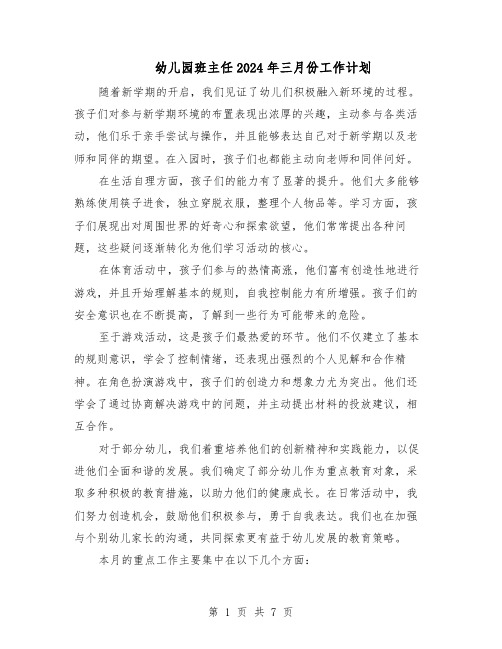 幼儿园班主任2024年三月份工作计划

随着新学期的开启，我们见证了幼儿们积极融入新环境的过程。孩子们对参与新学期环境的布置表现出浓厚的兴趣，主动参与各类活动，他们乐于亲手尝试与操作，并且能够表达自己对于新学期以及老师和同伴的期望。在入园时，孩子们也都能主动向老师和同伴问好。

在生活自理方面，孩子们的能力有了显著的提升。他们大多能够熟练使用筷子进食，独立穿脱衣服，整理个人物品等。学习方面，孩子们展现出对周围世界的好奇心和探索欲望，他们常常提出各种问题，这些疑问逐渐转化为他们学习活动的核心。

在体育活动中，孩子们参与的热情高涨，他们富有创造性地进行游戏，并且开始理解基本的规则，自我控制能力有所增强。孩子们的安全意识也在不断提高，了解到一些行为可能带来的危险。

至于游戏活动，这是孩子们最热爱的环节。他们不仅建立了基本的规则意识，学会了控制情绪，还表现出强烈的个人见解和合作精神。在角色扮演游戏中，孩子们的创造力和想象力尤为突出。他们还学会了通过协商解决游戏中的问题，并主动提出材料的投放建议，相互合作。

对于部分幼儿，我们着重培养他们的创新精神和实践能力，以促进他们全面和谐的发展。我们确定了部分幼儿作为重点教育对象，采取多种积极的教育措施，以助力他们的健康成长。在日常活动中，我们努力创造机会，鼓励他们积极参与，勇于自我表达。我们也在加强与个别幼儿家长的沟通，共同探索更有益于幼儿发展的教育策略。

本月的重点工作主要集中在以下几个方面：

第 1 页 共 7 页